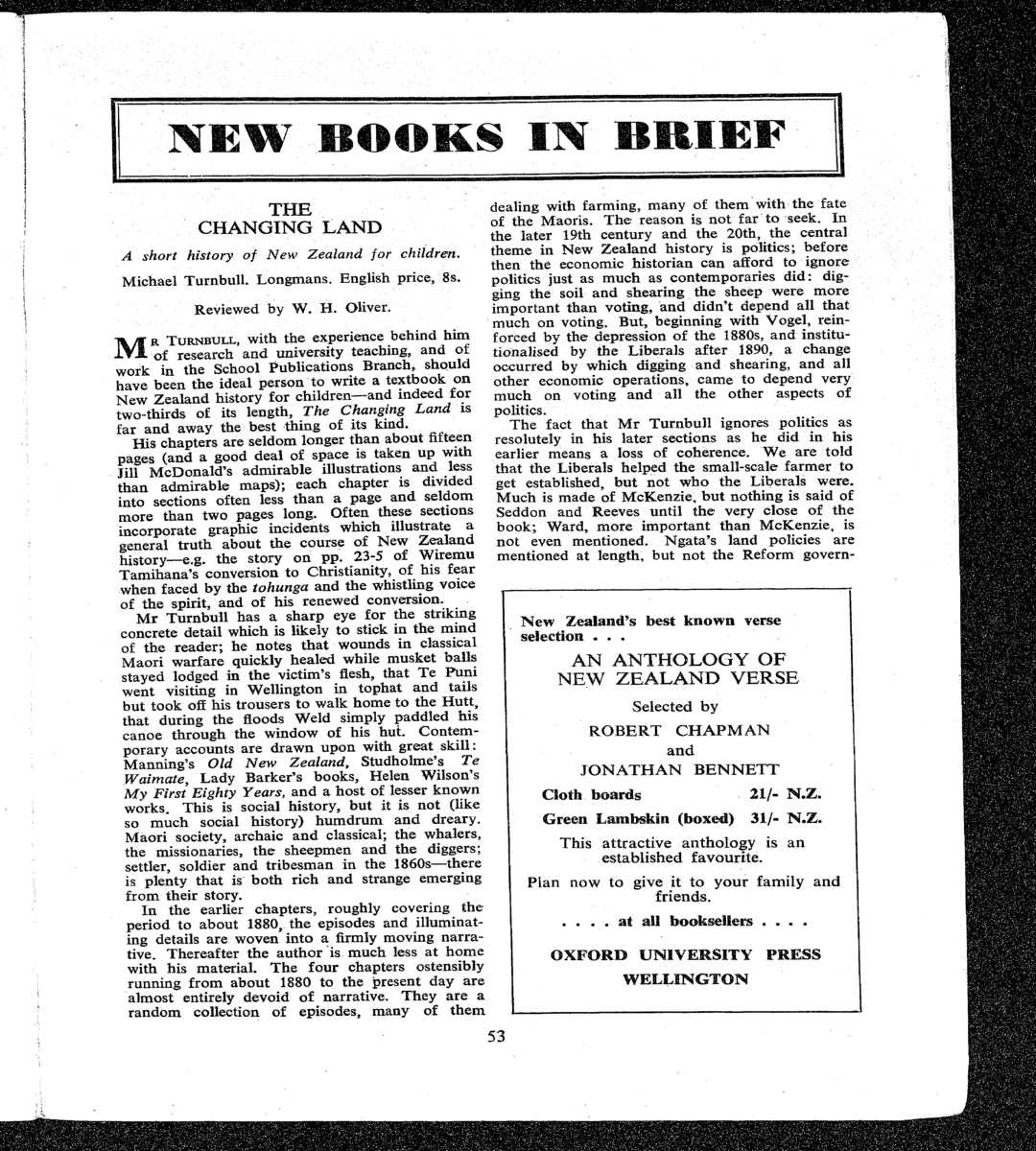 NEW BOOKS IN BRIEF

THE CHANGING LAND

A short history of New Zealand for children.

Michael Turnbull. Longmans. English price, 8s.

Reviewed by W. H. Oliver.

MR TURNBULL, with the experience behind him of research and university teaching, and of work in the School Publications Branch, should have been the ideal person to write a textbook on New Zealand history for children—and indeed for two-thirds of its length, The Changing Land is far and away the best thing of its kind.

His chapters are seldom longer than about fifteen pages (and a good deal of space is taken up with Jill McDonald's admirable illustrations and less than admirable maps); each chapter is divided into sections often less than a page and seldom more than two pages long. Often these sections incorporate graphic incidents which illustrate a general truth about the course of New Zealand history—e.g. the story on pp. 23-5 of Wiremu Tamihana's conversion to Christianity, of his fear when faced by the tohunga and the whistling voice of the spirit, and of his renewed conversion.

Mr Turnbull has a sharp eye for the striking concrete detail which is likely to stick in the mind of the reader; he notes that wounds in classical Maori warfare quickly healed while musket balls stayed lodged in the victim's flesh, that Te Puni went visiting in Wellington in tophat and tails but took off his trousers to walk home to the Hutt, that during the floods Weld simply paddled his canoe through the window of his hut. Contemporary accounts are drawn upon with great skill: Manning's Old New Zealand, Studholme's Te Waimate, Lady Barker's books, Helen Wilson's My First Eighty Years, and a host of lesser known works. This is social history, but it is not (like so much social history) humdrum and dreary. Maori society, archaic and classical; the whalers, the missionaries, the sheepmen and the diggers; settler, soldier and tribesman in the 1860s—there is plenty that is both rich and strange emerging from their story.

In the earlier chapters, roughly covering the period to about 1880, the episodes and illuminating details are woven into a firmly moving narrative. Thereafter the author is much less at home with his material. The four chapters ostensibly running from about 1880 to the present day are almost entirely devoid of narrative. They are a random collection of episodes, many of them dealing with farming, many of them with the fate of the Maoris. The reason is not far to seek. In the later 19th century and the 20th, the central theme in New Zealand history is politics; before then the economic historian can afford to ignore politics just as much as contemporaries did: digging the soil and shearing the sheep were more important than voting, and didn't depend all that much on voting. But, beginning with Vogel, reinforced by the depression of the 1880s, and institutionalised by the Liberals after 1890, a change occurred by which digging and shearing, and all other economic operations, came to depend very much on voting and all the other aspects of politics.

The fact that Mr Turnbull ignores politics as resolutely in his later sections as he did in his earlier means a loss of coherence. We are told that the Liberals helped the small-scale farmer to get established, but not who the Liberals were. Much is made of McKenzie, but nothing is said of Seddon and Reeves until the very close of the book; Ward, more important than McKenzie, is not even mentioned. Ngata's land policies are mentioned at length, but not the Reform govern-

New Zealand's best known verse selection . . .

AN ANTHOLOGY OF NEW ZEALAND VERSE

Selected by

ROBERT CHAPMAN

and

JONATHAN BENNETT

Cloth boards 21/- N.Z.

Green Lambskin (boxed) 31/- N.Z.

This attractive anthology is an established favourite.

Plan now to give it to your family and friends.

. . . . at all booksellers . . . .

OXFORD UNIVERSITY PRESS

WELLINGTON

53